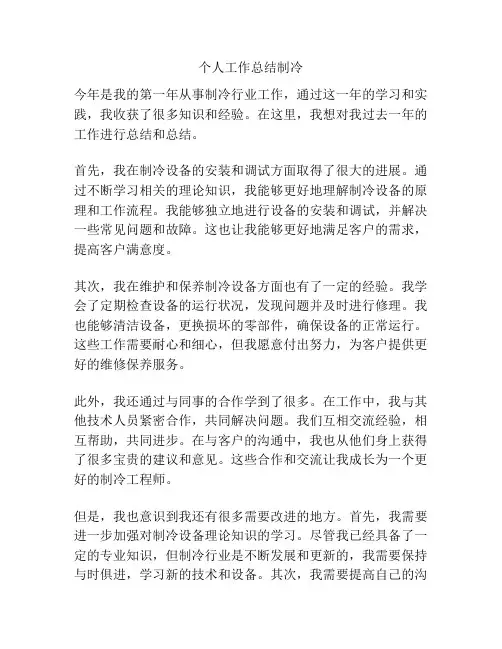 个人工作总结制冷

今年是我的第一年从事制冷行业工作，通过这一年的学习和实践，我收获了很多知识和经验。在这里，我想对我过去一年的工作进行总结和总结。

首先，我在制冷设备的安装和调试方面取得了很大的进展。通过不断学习相关的理论知识，我能够更好地理解制冷设备的原理和工作流程。我能够独立地进行设备的安装和调试，并解决一些常见问题和故障。这也让我能够更好地满足客户的需求，提高客户满意度。

其次，我在维护和保养制冷设备方面也有了一定的经验。我学会了定期检查设备的运行状况，发现问题并及时进行修理。我也能够清洁设备，更换损坏的零部件，确保设备的正常运行。这些工作需要耐心和细心，但我愿意付出努力，为客户提供更好的维修保养服务。

此外，我还通过与同事的合作学到了很多。在工作中，我与其他技术人员紧密合作，共同解决问题。我们互相交流经验，相互帮助，共同进步。在与客户的沟通中，我也从他们身上获得了很多宝贵的建议和意见。这些合作和交流让我成长为一个更好的制冷工程师。

但是，我也意识到我还有很多需要改进的地方。首先，我需要进一步加强对制冷设备理论知识的学习。尽管我已经具备了一定的专业知识，但制冷行业是不断发展和更新的，我需要保持与时俱进，学习新的技术和设备。其次，我需要提高自己的沟